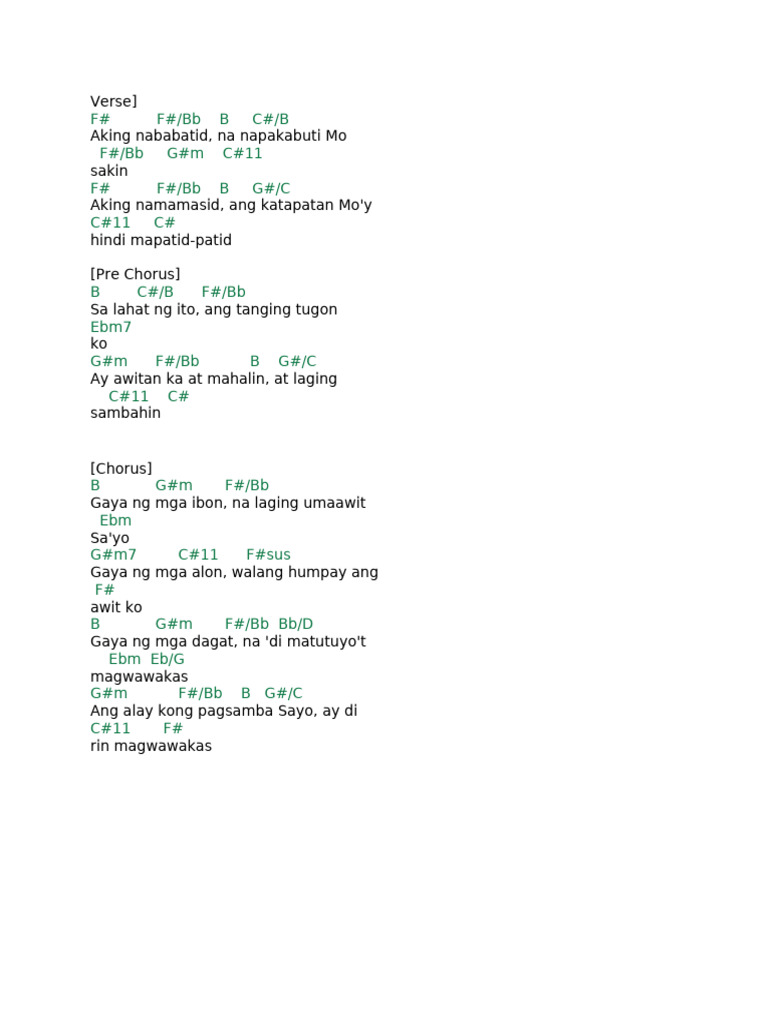 Verse]
F# F#/Bb B C#/B
Aking nababatid, na napakabuti Mo
F#/Bb G#m C#11
sakin
F# F#/Bb B G#/C
Aking namamasid, ang katapatan Mo'y
C#11 C#
hindi mapatid-patid

[Pre Chorus]
B C#/B F#/Bb
Sa lahat ng ito, ang tanging tugon
Ebm7
ko
G#m F#/Bb B G#/C
Ay awitan ka at mahalin, at laging
C#11 C#
sambahin

[Chorus]
B G#m F#/Bb
Gaya ng mga ibon, na laging umaawit
Ebm
Sa'yo
G#m7 C#11 F#sus
Gaya ng mga alon, walang humpay ang
F#
awit ko
B G#m F#/Bb Bb/D
Gaya ng mga dagat, na 'di matutuyo't
Ebm Eb/G
magwawakas
G#m F#/Bb B G#/C
Ang alay kong pagsamba Sayo, ay di
C#11 F#
rin magwawakas